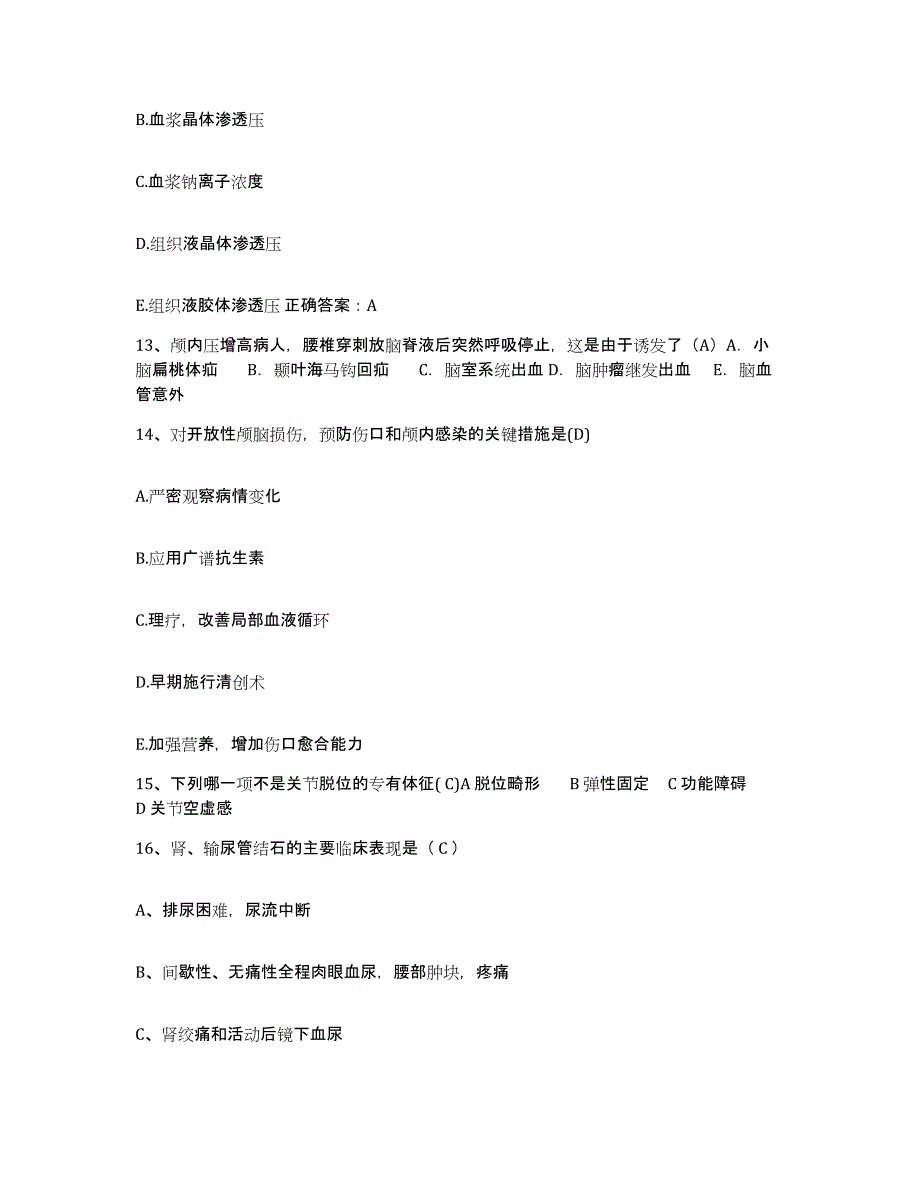 B.血浆晶体渗透压

C.血浆钠离子浓度

D.组织液晶体渗透压

E.组织液胶体渗透压 正确答案：A

13、颅内压增高病人，腰椎穿刺放脑脊液后突然呼吸停止，这是由于诱发了（A）A. 小脑扁桃体疝 B. 颞叶海马钩回疝 C. 脑室系统出血 D. 脑肿瘤继发出血 E. 脑血管意外

14、对开放性颅脑损伤，预防伤口和颅内感染的关键措施是(D)

A.严密观察病情变化

B.应用广谱抗生素

C.理疗，改善局部血液循环

D.早期施行清创术

E.加强营养，增加伤口愈合能力

15、下列哪一项不是关节脱位的专有体征( C)A 脱位畸形 B 弹性固定 C 功能障碍 D 关节空虚感

16、肾、输尿管结石的主要临床表现是（ C ）

A、排尿困难，尿流中断

B、间歇性、无痛性全程肉眼血尿，腰部肿块，疼痛

C、肾绞痛和活动后镜下血尿